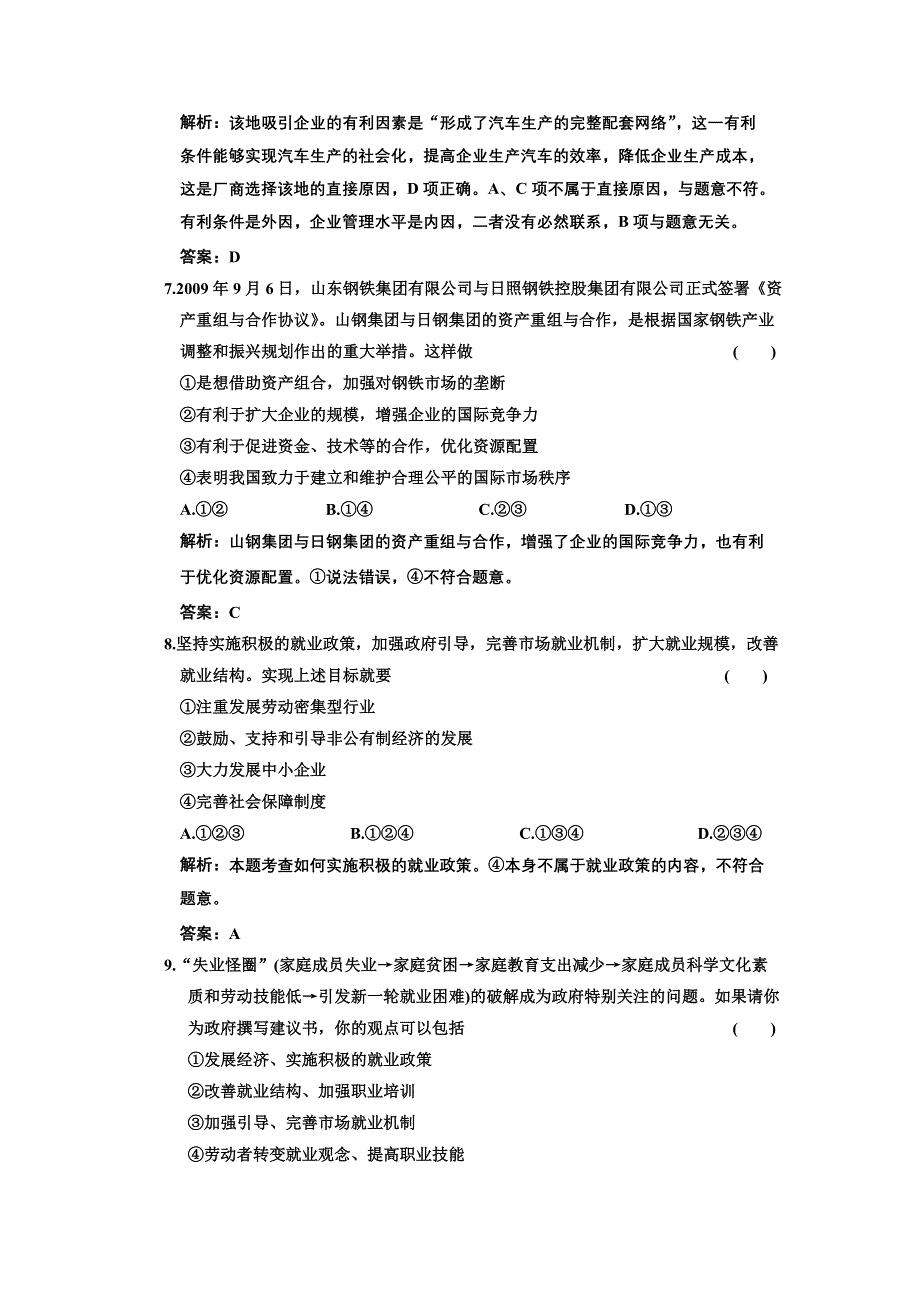 解析：该地吸引企业的有利因素是“形成了汽车生产的完整配套网络”，这一有利条件能够实现汽车生产的社会化，提高企业生产汽车的效率，降低企业生产成本，这是厂商选择该地的直接原因，D 项正确。A、C 项不属于直接原因，与题意不符。有利条件是外因，企业管理水平是内因，二者没有必然联系，B 项与题意无关。

答案：D

7.2009 年 9 月 6 日，山东钢铁集团有限公司与日照钢铁控股集团有限公司正式签署《资产重组与合作协议》。山钢集团与日钢集团的资产重组与合作，是根据国家钢铁产业调整和振兴规划作出的重大举措。这样做 ( )

①是想借助资产组合，加强对钢铁市场的垄断

②有利于扩大企业的规模，增强企业的国际竞争力

③有利于促进资金、技术等的合作，优化资源配置

④表明我国致力于建立和维护合理公平的国际市场秩序

A.①② B.①④ C.②③ D.①③

解析：山钢集团与日钢集团的资产重组与合作，增强了企业的国际竞争力，也有利于优化资源配置。①说法错误，④不符合题意。

答案：C

8.坚持实施积极的就业政策，加强政府引导，完善市场就业机制，扩大就业规模，改善就业结构。实现上述目标就要 ( )

①注重发展劳动密集型行业

②鼓励、支持和引导非公有制经济的发展

③大力发展中小企业

④完善社会保障制度

A.①②③ B.①②④ C.①③④ D.②③④

解析：本题考查如何实施积极的就业政策。④本身不属于就业政策的内容，不符合题意。

答案：A

9.“失业怪圈”(家庭成员失业→家庭贫困→家庭教育支出减少→家庭成员科学文化素质和劳动技能低→引发新一轮就业困难)的破解成为政府特别关注的问题。如果请你为政府撰写建议书，你的观点可以包括 ( )

①发展经济、实施积极的就业政策

②改善就业结构、加强职业培训

③加强引导、完善市场就业机制

④劳动者转变就业观念、提高职业技能